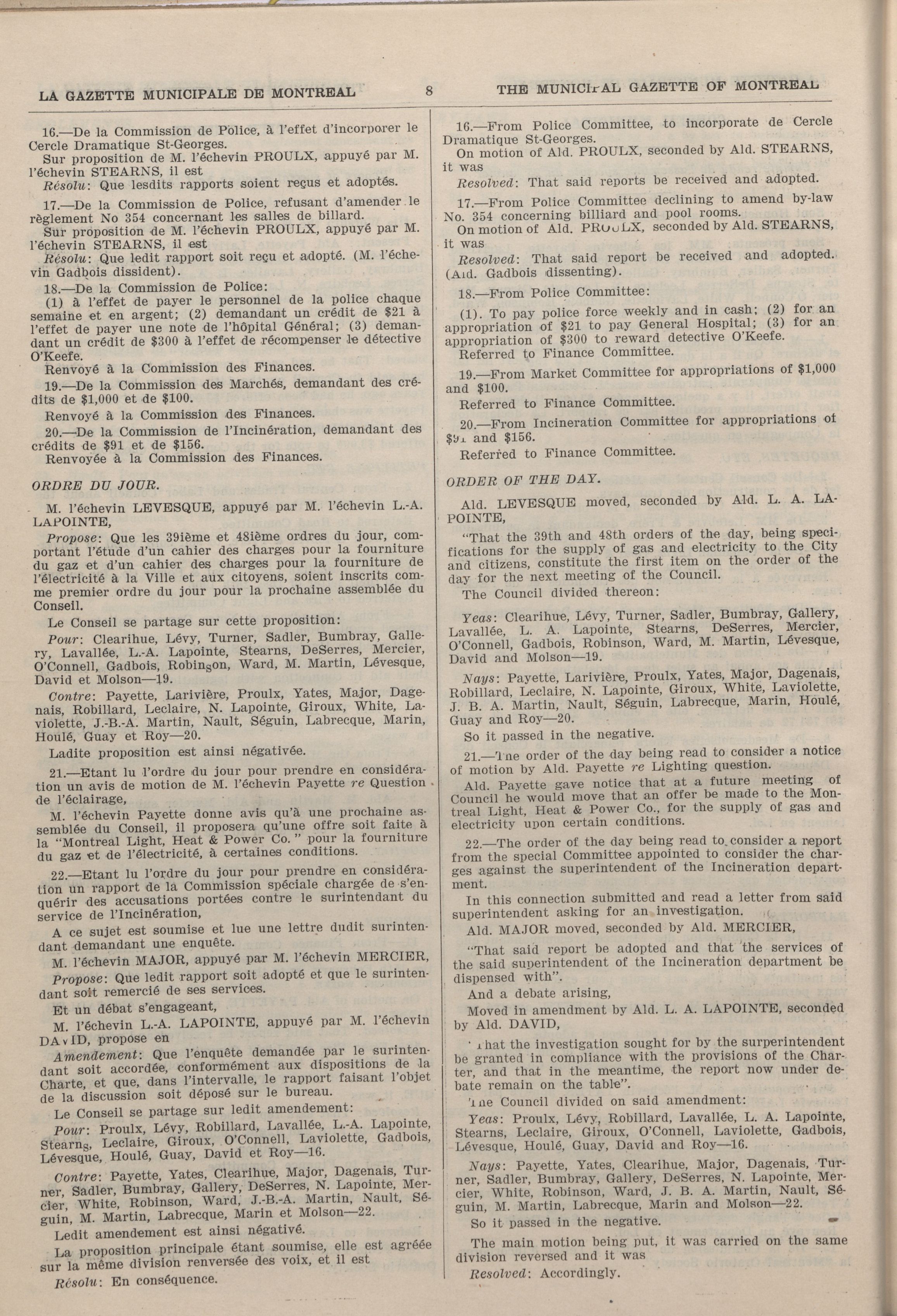 LA GAZETTE MUNICIPALE DE MONTREAL 8 THE MUNICIPAL GAZETTE OF MONTREAL

16.—De la Commission de Police, à l'effet d'incorporer le Cercle Dramatique St-Georges.
Sur proposition de M. l'échevin PROULX, appuyé par M. l'échevin STEARNS, il est
Résolu: Que lesdits rapports soient reçus et adoptés.

17.—De la Commission de Police, refusant d'amender le règlement No 354 concernant les salles de billard.
Sur proposition de M. l'échevin PROULX, appuyé par M. l'échevin STEARNS, il est
Résolu: Que ledit rapport soit reçu et adopté. (M. l'échevin Gadbois dissident).

18.—De la Commission de Police:
(1) à l'effet de payer le personnel de la police chaque semaine et en argent; (2) demandant un crédit de $21 à l'effet de payer une note de l'hôpital Général; (3) demandant un crédit de $300 à l'effet de récompenser le détective O'Keefe.
Renvoyé à la Commission des Finances.

19.—De la Commission des Marchés, demandant des crédits de $1,000 et de $100.
Renvoyé à la Commission des Finances.

20.—De la Commission de l'Incinération, demandant des crédits de $91 et de $156.
Renvoyée à la Commission des Finances.

ORDRE DU JOUR.

M. l'échevin LEVESQUE, appuyé par M. l'échevin L.-A. LAPOINTE,
Propose: Que les 39ième et 48ième ordres du jour, comportant l'étude d'un cahier des charges pour la fourniture du gaz et d'un cahier des charges pour la fourniture de l'électricité à la Ville et aux citoyens, soient inscrits comme premier ordre du jour pour la prochaine assemblée du Conseil.
Le Conseil se partage sur cette proposition:
Pour: Clearihue, Lévy, Turner, Sadler, Bumbray, Gallery, Lavallée, L.-A. Lapointe, Stearns, DeSerres, Mercier, O'Connell, Gadbois, Robinson, Ward, M. Martin, Lévesque, David et Molson—19.
Contre: Payette, Larivière, Proulx, Yates, Major, Dagenais, Robillard, Leclaire, N. Lapointe, Giroux, White, Laviolette, J.-B.-A. Martin, Nault, Séguin, Labrecque, Marin, Houlé, Guay et Roy—20.
Ladite proposition est ainsi négativée.

21.—Etant lu l'ordre du jour pour prendre en considération un avis de motion de M. l'échevin Payette re Question de l'éclairage,
M. l'échevin Payette donne avis qu'à une prochaine assemblée du Conseil, il proposera qu'une offre soit faite à la "Montreal Light, Heat & Power Co." pour la fourniture du gaz et de l'électricité, à certaines conditions.

22.—Etant lu l'ordre du jour pour prendre en considération un rapport de la Commission spéciale chargée de s'enquérir des accusations portées contre le surintendant du service de l'Incinération,
A ce sujet est soumise et lue une lettre dudit surintendant demandant une enquête.
M. l'échevin MAJOR, appuyé par M. l'échevin MERCIER,
Propose: Que ledit rapport soit adopté et que le surintendant soit remercié de ses services.
Et un débat s'engageant,
M. l'échevin L.-A. LAPOINTE, appuyé par M. l'échevin DAVID, propose en
Amendement: Que l'enquête demandée par le surintendant soit accordée, conformément aux dispositions de la Charte, et que, dans l'intervalle, le rapport faisant l'objet de la discussion soit déposé sur le bureau.
Le Conseil se partage sur ledit amendement:
Pour: Proulx, Lévy, Robillard, Lavallée, L.-A. Lapointe, Stearns, Leclaire, Giroux, O'Connell, Laviolette, Gadbois, Lévesque, Houlé, Guay, David et Roy—16.
Contre: Payette, Yates, Clearihue, Major, Dagenais, Turner, Sadler, Bumbray, Gallery, DeSerres, N. Lapointe, Mercier, White, Robinson, Ward, J.-B.-A. Martin, Nault, Séguin, M. Martin, Labrecque, Marin et Molson—22.
Ledit amendement est ainsi négativé.
La proposition principale étant soumise, elle est agréée sur la même division renversée des voix, et il est
Résolu: En conséquence.

16.—From Police Committee, to incorporate de Cercle Dramatique St-Georges.
On motion of Ald. PROULX, seconded by Ald. STEARNS, it was
Resolved: That said reports be received and adopted.

17.—From Police Committee declining to amend by-law No. 354 concerning billiard and pool rooms.
On motion of Ald. PROULX, seconded by Ald. STEARNS, it was
Resolved: That said report be received and adopted. (Ald. Gadbois dissenting).

18.—From Police Committee:
(1). To pay police force weekly and in cash; (2) for an appropriation of $21 to pay General Hospital; (3) for an appropriation of $300 to reward detective O'Keefe.
Referred to Finance Committee.

19.—From Market Committee for appropriations of $1,000 and $100.
Referred to Finance Committee.

20.—From Incineration Committee for appropriations of $91 and $156.
Referred to Finance Committee.

ORDER OF THE DAY.

Ald. LEVESQUE moved, seconded by Ald. L. A. LAPOINTE,
"That the 39th and 48th orders of the day, being specifications for the supply of gas and electricity to the City and citizens, constitute the first item on the order of the day for the next meeting of the Council.
The Council divided thereon:
Yeas: Clearihue, Lévy, Turner, Sadler, Bumbray, Gallery, Lavallée, L. A. Lapointe, Stearns, DeSerres, Mercier, O'Connell, Gadbois, Robinson, Ward, M. Martin, Lévesque, David and Molson—19.
Nays: Payette, Larivière, Proulx, Yates, Major, Dagenais, Robillard, Leclaire, N. Lapointe, Giroux, White, Laviolette, J. B. A. Martin, Nault, Séguin, Labrecque, Marin, Houlé, Guay and Roy—20.
So it passed in the negative.

21.—The order of the day being read to consider a notice of motion by Ald. Payette re Lighting question.
Ald. Payette gave notice that at a future meeting of Council he would move that an offer be made to the Montreal Light, Heat & Power Co., for the supply of gas and electricity upon certain conditions.

22.—The order of the day being read to consider a report from the special Committee appointed to consider the charges against the superintendent of the Incineration department.
In this connection submitted and read a letter from said superintendent asking for an investigation.
Ald. MAJOR moved, seconded by Ald. MERCIER,
"That said report be adopted and that the services of the said superintendent of the Incineration department be dispensed with".
And a debate arising,
Moved in amendment by Ald. L. A. LAPOINTE, seconded by Ald. DAVID,
"That the investigation sought for by the surperintendent be granted in compliance with the provisions of the Charter, and that in the meantime, the report now under debate remain on the table".
The Council divided on said amendment:
Yeas: Proulx, Lévy, Robillard, Lavallée, L. A. Lapointe, Stearns, Leclaire, Giroux, O'Connell, Laviolette, Gadbois, Lévesque, Houlé, Guay, David and Roy—16.
Nays: Payette, Yates, Clearihue, Major, Dagenais, Turner, Sadler, Bumbray, Gallery, DeSerres, N. Lapointe, Mercier, White, Robinson, Ward, J. B. A. Martin, Nault, Séguin, M. Martin, Labrecque, Marin and Molson—22.
So it passed in the negative.
The main motion being put, it was carried on the same division reversed and it was
Resolved: Accordingly.